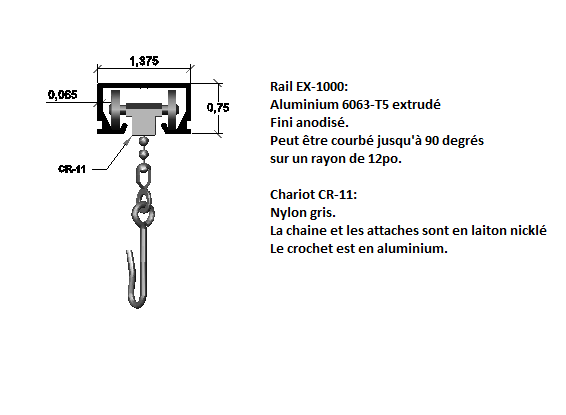 1,375

0,065

0,75

CR-11

Rail EX-1000:
Aluminium 6063-T5 extrudé
Fini anodisé.
Peut être courbé jusqu'à 90 degrés sur un rayon de 12po.

Chariot CR-11:
Nylon gris.
La chaine et les attaches sont en laiton nicklé
Le crochet est en aluminium.